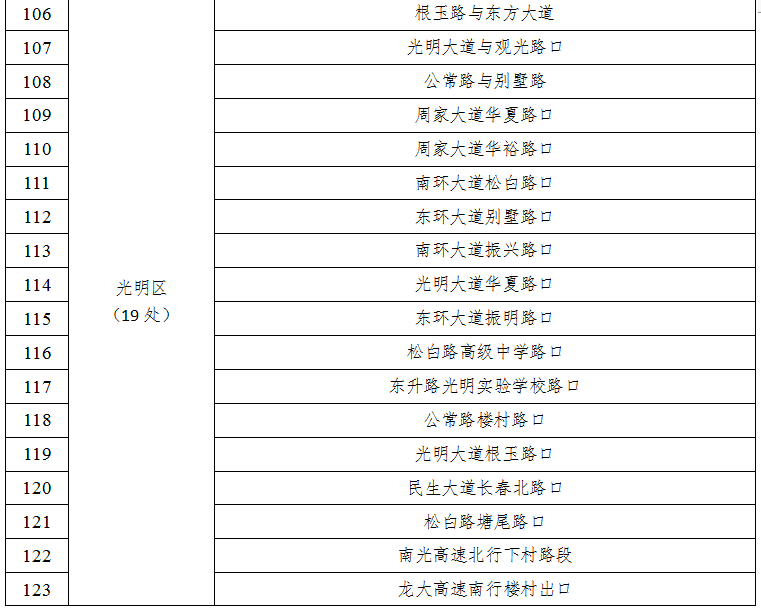 | 106 | 光明区（19处） | 根玉路与东方大道 |
|---|---|---|
| 107 | | 光明大道与观光路口 |
| 108 | | 公常路与别墅路 |
| 109 | | 周家大道华夏路口 |
| 110 | | 周家大道华裕路口 |
| 111 | | 南环大道松白路口 |
| 112 | | 东环大道别墅路口 |
| 113 | | 南环大道振兴路口 |
| 114 | | 光明大道华夏路口 |
| 115 | | 东环大道振明路口 |
| 116 | | 松白路高级中学路口 |
| 117 | | 东升路光明实验学校路口 |
| 118 | | 公常路楼村路口 |
| 119 | | 光明大道根玉路口 |
| 120 | | 民生大道长春北路口 |
| 121 | | 松白路塘尾路口 |
| 122 | | 南光高速北行下村路段 |
| 123 | | 龙大高速南行楼村出口 |